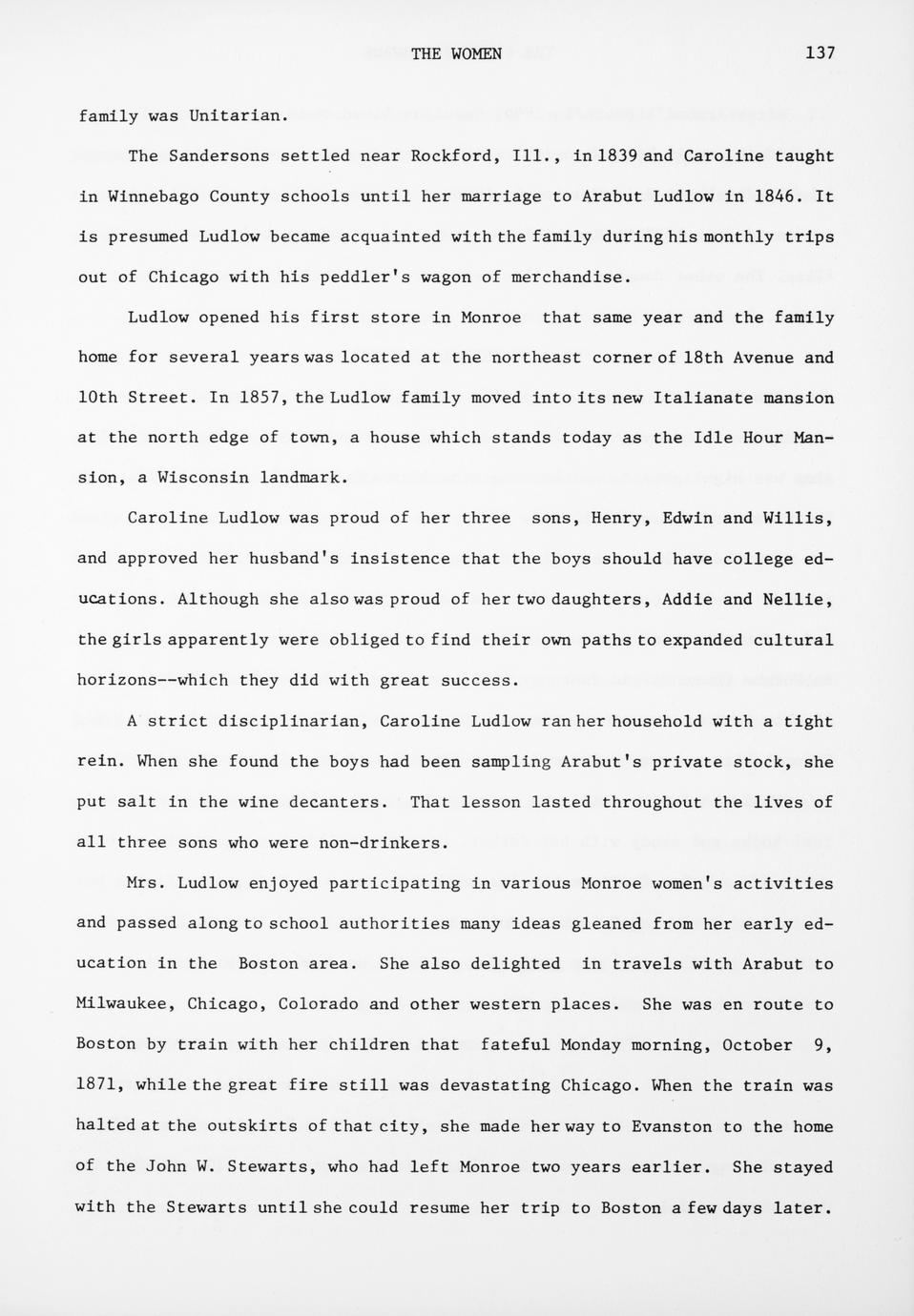 THE WOMEN 137

family was Unitarian.

The Sandersons settled near Rockford, Ill., in 1839 and Caroline taught in Winnebago County schools until her marriage to Arabut Ludlow in 1846. It is presumed Ludlow became acquainted with the family during his monthly trips out of Chicago with his peddler's wagon of merchandise.

Ludlow opened his first store in Monroe that same year and the family home for several years was located at the northeast corner of 18th Avenue and 10th Street. In 1857, the Ludlow family moved into its new Italianate mansion at the north edge of town, a house which stands today as the Idle Hour Mansion, a Wisconsin landmark.

Caroline Ludlow was proud of her three sons, Henry, Edwin and Willis, and approved her husband's insistence that the boys should have college educations. Although she also was proud of her two daughters, Addie and Nellie, the girls apparently were obliged to find their own paths to expanded cultural horizons--which they did with great success.

A strict disciplinarian, Caroline Ludlow ran her household with a tight rein. When she found the boys had been sampling Arabut's private stock, she put salt in the wine decanters. That lesson lasted throughout the lives of all three sons who were non-drinkers.

Mrs. Ludlow enjoyed participating in various Monroe women's activities and passed along to school authorities many ideas gleaned from her early education in the Boston area. She also delighted in travels with Arabut to Milwaukee, Chicago, Colorado and other western places. She was en route to Boston by train with her children that fateful Monday morning, October 9, 1871, while the great fire still was devastating Chicago. When the train was halted at the outskirts of that city, she made her way to Evanston to the home of the John W. Stewarts, who had left Monroe two years earlier. She stayed with the Stewarts until she could resume her trip to Boston a few days later.